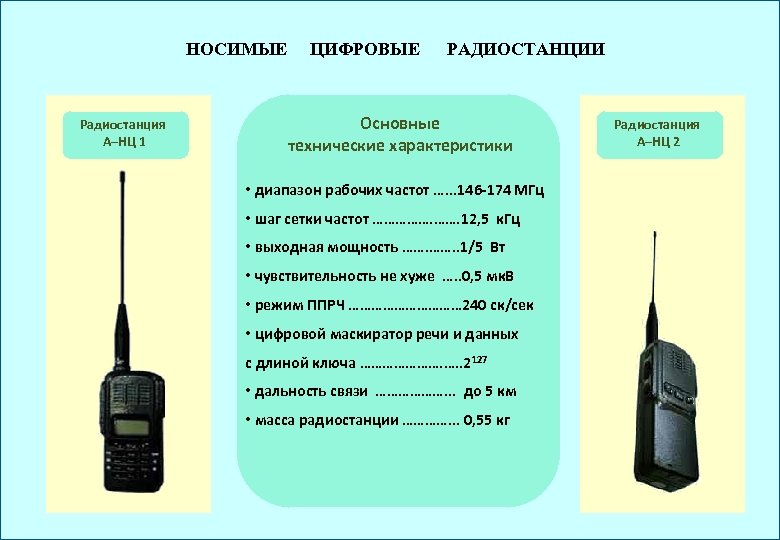 НОСИМЫЕ ЦИФРОВЫЕ РАДИОСТАНЦИИ

Радиостанция
А–НЦ 1

Основные
технические характеристики

• диапазон рабочих частот 146-174 МГц
• шаг сетки частот 12,5 кГц
• выходная мощность 1/5 Вт
• чувствительность не хуже 0,5 мкВ
• режим ППРЧ 240 ск/сек
• цифровой маскиратор речи и данных
с длиной ключа $2^{127}$
• дальность связи до 5 км
• масса радиостанции 0,55 кг

Радиостанция
А–НЦ 2